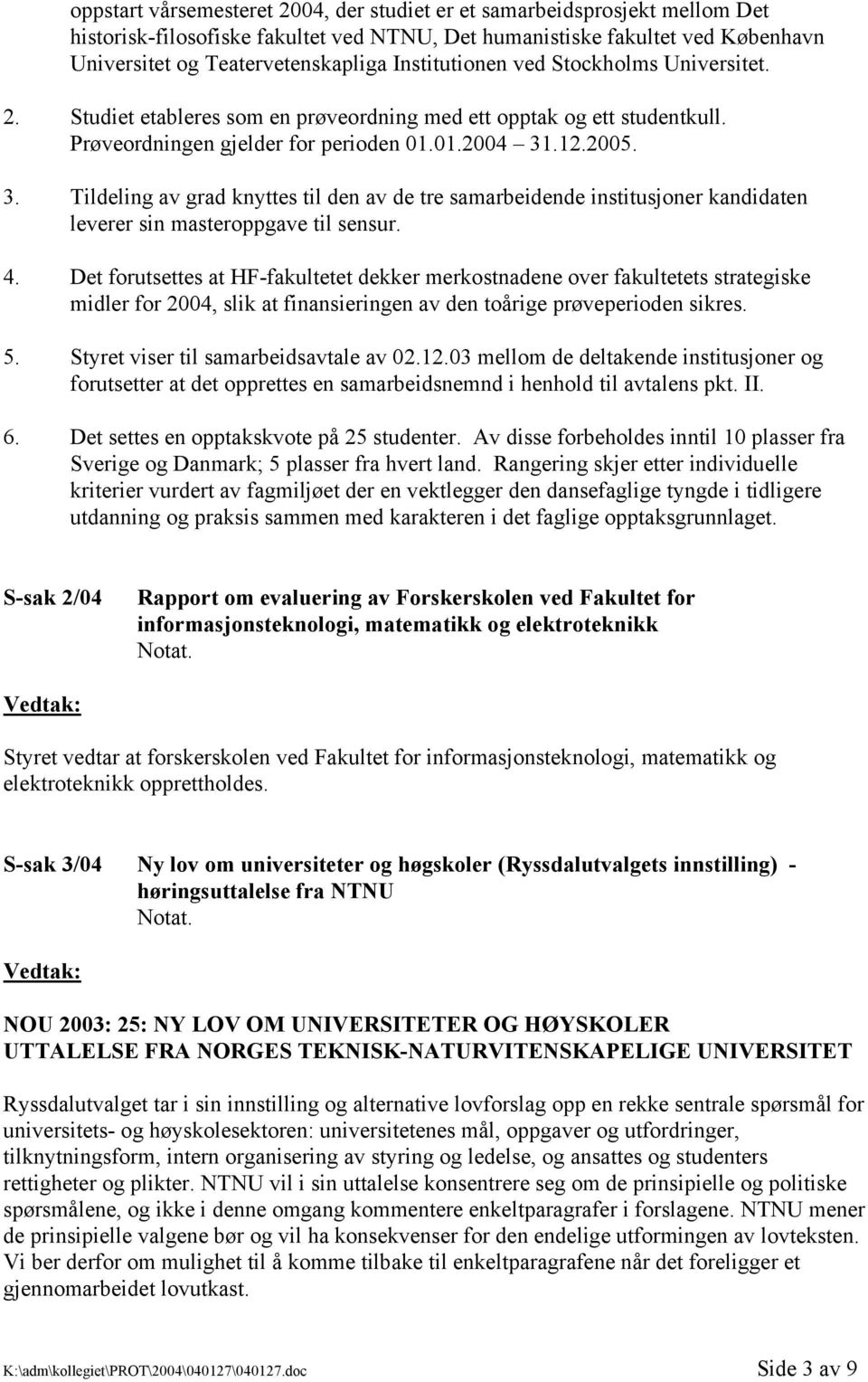 oppstart vårsemesteret 2004, der studiet er et samarbeidsprosjekt mellom Det historisk-filosofiske fakultet ved NTNU, Det humanistiske fakultet ved København Universitet og Teatervetenskapliga Institutionen ved Stockholms Universitet.

2. Studiet etableres som en prøveordning med ett opptak og ett studentkull. Prøveordningen gjelder for perioden 01.01.2004 – 31.12.2005.

3. Tildeling av grad knyttes til den av de tre samarbeidende institusjoner kandidaten leverer sin masteroppgave til sensur.

4. Det forutsettes at HF-fakultetet dekker merkostnadene over fakultetets strategiske midler for 2004, slik at finansieringen av den toårige prøveperioden sikres.

5. Styret viser til samarbeidsavtale av 02.12.03 mellom de deltakende institusjoner og forutsetter at det opprettes en samarbeidsnemnd i henhold til avtalens pkt. II.

6. Det settes en opptakskvote på 25 studenter. Av disse forbeholdes inntil 10 plasser fra Sverige og Danmark; 5 plasser fra hvert land. Rangering skjer etter individuelle kriterier vurdert av fagmiljøet der en vektlegger den dansefaglige tyngde i tidligere utdanning og praksis sammen med karakteren i det faglige opptaksgrunnlaget.

S-sak 2/04 Rapport om evaluering av Forskerskolen ved Fakultet for informasjonsteknologi, matematikk og elektroteknikk
Notat.

Vedtak:

Styret vedtar at forskerskolen ved Fakultet for informasjonsteknologi, matematikk og elektroteknikk opprettholdes.

S-sak 3/04 Ny lov om universiteter og høgskoler (Ryssdalutvalgets innstilling) - høringsuttalelse fra NTNU
Notat.

Vedtak:

NOU 2003: 25: NY LOV OM UNIVERSITETER OG HØYSKOLER
UTTALELSE FRA NORGES TEKNISK-NATURVITENSKAPELIGE UNIVERSITET

Ryssdalutvalget tar i sin innstilling og alternative lovforslag opp en rekke sentrale spørsmål for universitets- og høyskolesektoren: universitetenes mål, oppgaver og utfordringer, tilknytningsform, intern organisering av styring og ledelse, og ansattes og studenters rettigheter og plikter. NTNU vil i sin uttalelse konsentrere seg om de prinsipielle og politiske spørsmålene, og ikke i denne omgang kommentere enkeltparagrafer i forslagene. NTNU mener de prinsipielle valgene bør og vil ha konsekvenser for den endelige utformingen av lovteksten. Vi ber derfor om mulighet til å komme tilbake til enkeltparagrafene når det foreligger et gjennomarbeidet lovutkast.

K:\adm\kollegiet\PROT\2004\040127\040127.doc Side 3 av 9